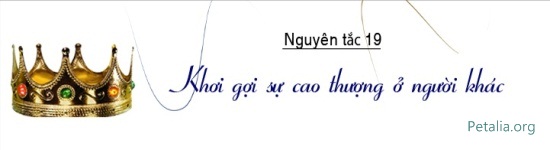 Nguyên tắc 19

Khơi gợi sự cao thượng ở người khác

Petalia.org